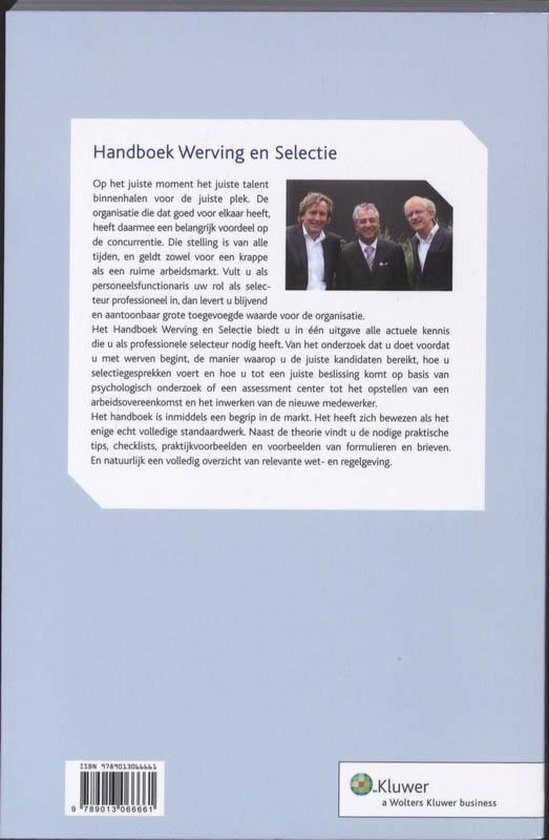 Handboek Werving en Selectie

Op het juiste moment het juiste talent binnenhalen voor de juiste plek. De organisatie die dat goed voor elkaar heeft, heeft daarmee een belangrijk voordeel op de concurrentie. Die stelling is van alle tijden, en geldt zowel voor een krappe als een ruime arbeidsmarkt. Vult u als personeelsfunctionaris uw rol als selecteur professioneel in, dan levert u blijvend en aantoonbaar grote toegevoegde waarde voor de organisatie.
Het Handboek Werving en Selectie biedt u in één uitgave alle actuele kennis die u als professionele selecteur nodig heeft. Van het onderzoek dat u doet voordat u met werven begint, de manier waarop u de juiste kandidaten bereikt, hoe u selectiegesprekken voert en hoe u tot een juiste beslissing komt op basis van psychologisch onderzoek of een assessment center tot het opstellen van een arbeidsovereenkomst en het inwerken van de nieuwe medewerker.
Het handboek is inmiddels een begrip in de markt. Het heeft zich bewezen als het enige echt volledige standaardwerk. Naast de theorie vindt u de nodige praktische tips, checklists, praktijkvoorbeelden en voorbeelden van formulieren en brieven. En natuurlijk een volledig overzicht van relevante wet- en regelgeving.

ISBN 9789013066661
9 789013 066661

Kluwer
a Wolters Kluwer business